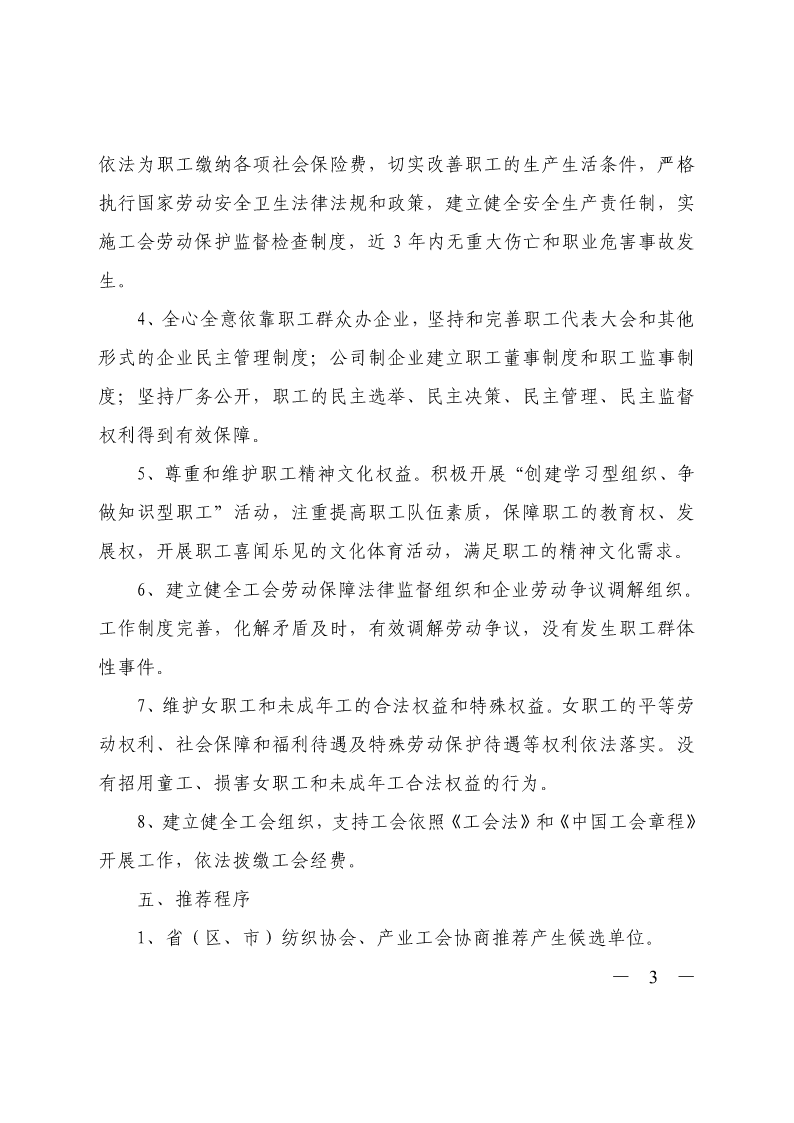 依法为职工缴纳各项社会保险费，切实改善职工的生产生活条件，严格执行国家劳动安全卫生法律法规和政策，建立健全安全生产责任制，实施工会劳动保护监督检查制度，近 3 年内无重大伤亡和职业危害事故发生。

4、全心全意依靠职工群众办企业，坚持和完善职工代表大会和其他形式的企业民主管理制度；公司制企业建立职工董事制度和职工监事制度；坚持厂务公开，职工的民主选举、民主决策、民主管理、民主监督权利得到有效保障。

5、尊重和维护职工精神文化权益。积极开展“创建学习型组织、争做知识型职工”活动，注重提高职工队伍素质，保障职工的教育权、发展权，开展职工喜闻乐见的文化体育活动，满足职工的精神文化需求。

6、建立健全工会劳动保障法律监督组织和企业劳动争议调解组织。工作制度完善，化解矛盾及时，有效调解劳动争议，没有发生职工群体性事件。

7、维护女职工和未成年工的合法权益和特殊权益。女职工的平等劳动权利、社会保障和福利待遇及特殊劳动保护待遇等权利依法落实。没有招用童工、损害女职工和未成年工合法权益的行为。

8、建立健全工会组织，支持工会依照《工会法》和《中国工会章程》开展工作，依法拨缴工会经费。

五、推荐程序

1、省（区、市）纺织协会、产业工会协商推荐产生候选单位。

— 3 —